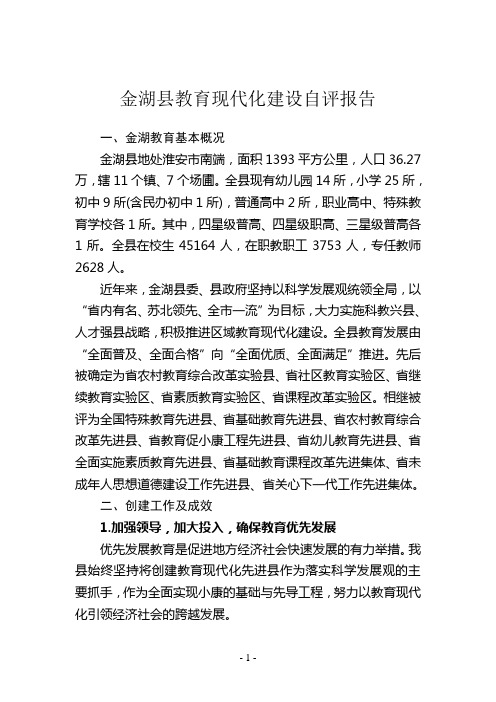 金湖县教育现代化建设自评报告

一、金湖教育基本概况

金湖县地处淮安市南端，面积 1393 平方公里，人口 36.27 万，辖 11 个镇、7 个场圃。全县现有幼儿园 14 所，小学 25 所，初中 9 所(含民办初中 1 所)，普通高中 2 所，职业高中、特殊教育学校各 1 所。其中，四星级普高、四星级职高、三星级普高各 1 所。全县在校生 45164 人，在职教职工 3753 人，专任教师 2628 人。

近年来，金湖县委、县政府坚持以科学发展观统领全局，以“省内有名、苏北领先、全市一流”为目标，大力实施科教兴县、人才强县战略，积极推进区域教育现代化建设。全县教育发展由“全面普及、全面合格”向“全面优质、全面满足”推进。先后被确定为省农村教育综合改革实验县、省社区教育实验区、省继续教育实验区、省素质教育实验区、省课程改革实验区。相继被评为全国特殊教育先进县、省基础教育先进县、省农村教育综合改革先进县、省教育促小康工程先进县、省幼儿教育先进县、省全面实施素质教育先进县、省基础教育课程改革先进集体、省未成年人思想道德建设工作先进县、省关心下一代工作先进集体。

二、创建工作及成效

1.加强领导，加大投入，确保教育优先发展

优先发展教育是促进地方经济社会快速发展的有力举措。我县始终坚持将创建教育现代化先进县作为落实科学发展观的主要抓手，作为全面实现小康的基础与先导工程，努力以教育现代化引领经济社会的跨越发展。

- 1 -